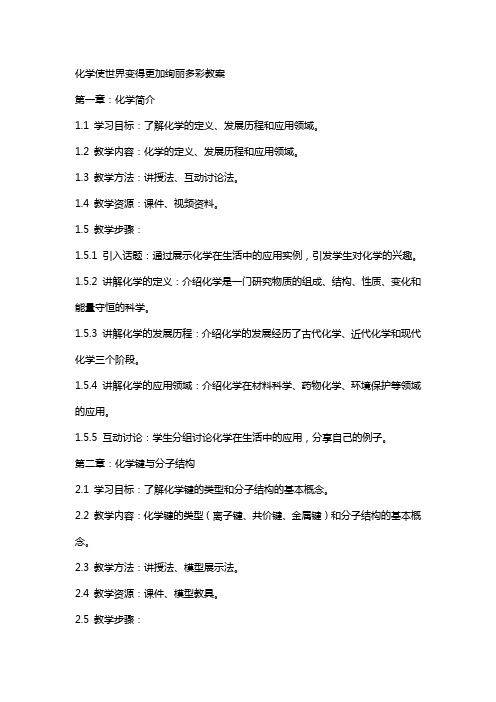 化学使世界变得更加绚丽多彩教案

第一章：化学简介

1.1 学习目标：了解化学的定义、发展历程和应用领域。

1.2 教学内容：化学的定义、发展历程和应用领域。

1.3 教学方法：讲授法、互动讨论法。

1.4 教学资源：课件、视频资料。

1.5 教学步骤：

1.5.1 引入话题：通过展示化学在生活中的应用实例，引发学生对化学的兴趣。

1.5.2 讲解化学的定义：介绍化学是一门研究物质的组成、结构、性质、变化和能量守恒的科学。

1.5.3 讲解化学的发展历程：介绍化学的发展经历了古代化学、近代化学和现代化学三个阶段。

1.5.4 讲解化学的应用领域：介绍化学在材料科学、药物化学、环境保护等领域的应用。

1.5.5 互动讨论：学生分组讨论化学在生活中的应用，分享自己的例子。

第二章：化学键与分子结构

2.1 学习目标：了解化学键的类型和分子结构的基本概念。

2.2 教学内容：化学键的类型（离子键、共价键、金属键）和分子结构的基本概念。

2.3 教学方法：讲授法、模型展示法。

2.4 教学资源：课件、模型教具。

2.5 教学步骤：